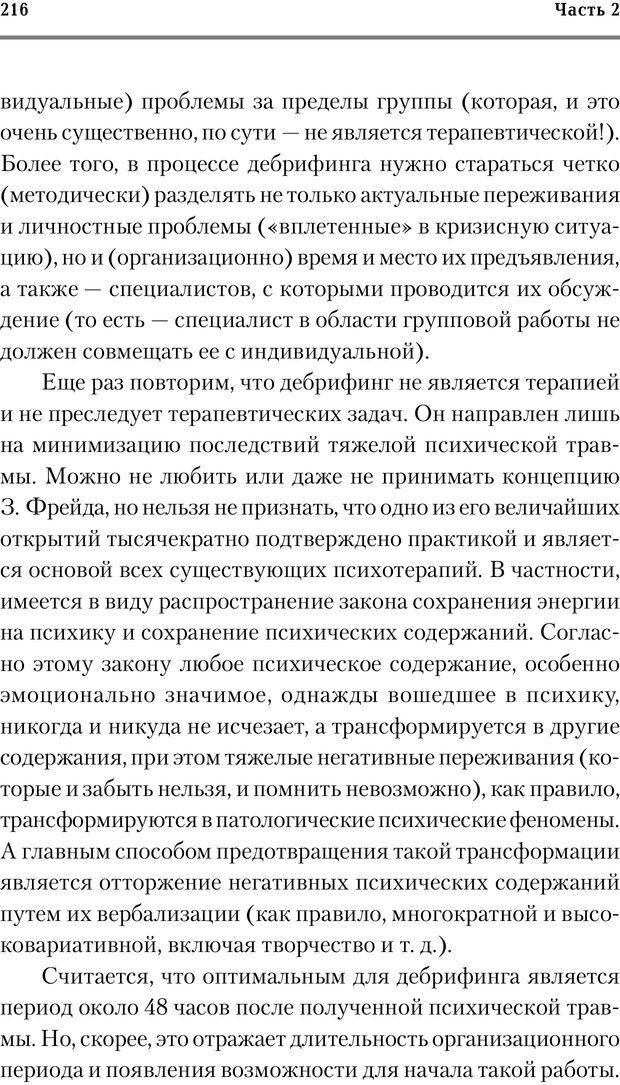 216

Часть 2

видуальные) проблемы за пределы группы (которая, и это очень существенно, по сути — не является терапевтической!). Более того, в процессе дебрифинга нужно стараться четко (методически) разделять не только актуальные переживания и личностные проблемы («вплетенные» в кризисную ситуацию), но и (организационно) время и место их предъявления, а также — специалистов, с которыми проводится их обсуждение (то есть — специалист в области групповой работы не должен совмещать ее с индивидуальной).

Еще раз повторим, что дебрифинг не является терапией и не преследует терапевтических задач. Он направлен лишь на минимизацию последствий тяжелой психической травмы. Можно не любить или даже не принимать концепцию З. Фрейда, но нельзя не признать, что одно из его величайших открытий тысячекратно подтверждено практикой и является основой всех существующих психотерапий. В частности, имеется в виду распространение закона сохранения энергии на психику и сохранение психических содержаний. Согласно этому закону любое психическое содержание, особенно эмоционально значимое, однажды вошедшее в психику, никогда и никуда не исчезает, а трансформируется в другие содержания, при этом тяжелые негативные переживания (которые и забыть нельзя, и помнить невозможно), как правило, трансформируются в патологические психические феномены. А главным способом предотвращения такой трансформации является отторжение негативных психических содержаний путем их вербализации (как правило, многократной и высоковариативной, включая творчество и т. д.).

Считается, что оптимальным для дебрифинга является период около 48 часов после полученной психической травмы. Но, скорее, это отражает длительность организационного периода и появления возможности для начала такой работы.